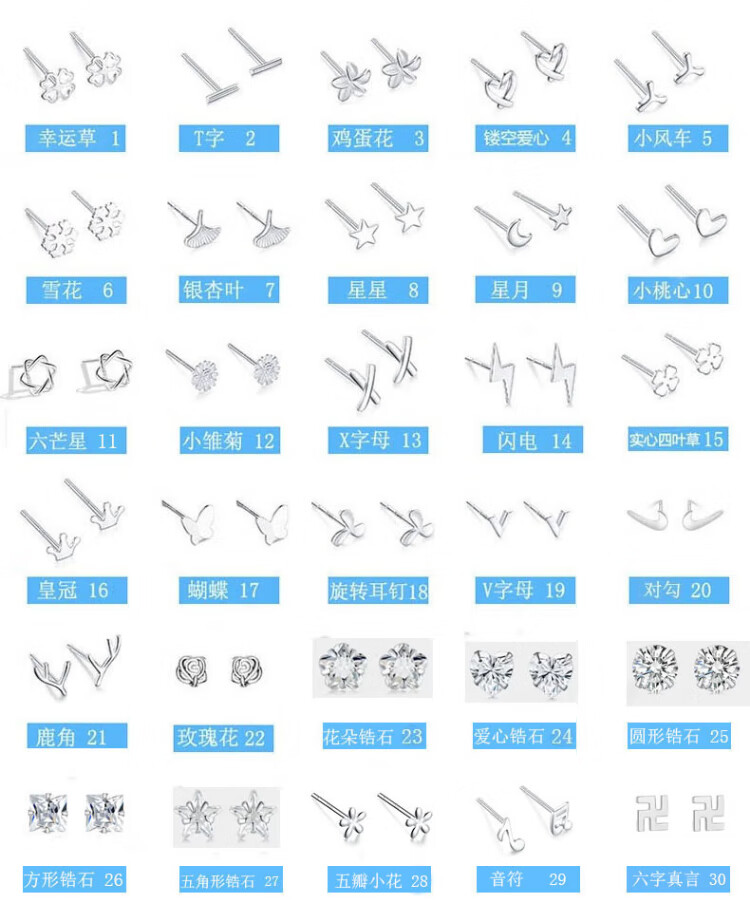 幸运草 1
T字 2
鸡蛋花 3
镂空爱心 4
小风车 5

雪花 6
银杏叶 7
星星 8
星月 9
小桃心10

六芒星 11
小雏菊 12
X字母 13
闪电 14
实心四叶草15

皇冠 16
蝴蝶 17
旋转耳钉18
V字母 19
对勾 20

鹿角 21
玫瑰花 22
花朵锆石 23
爱心锆石 24
圆形锆石 25

方形锆石 26
五角形锆石 27
五瓣小花 28
音符 29
六字真言 30